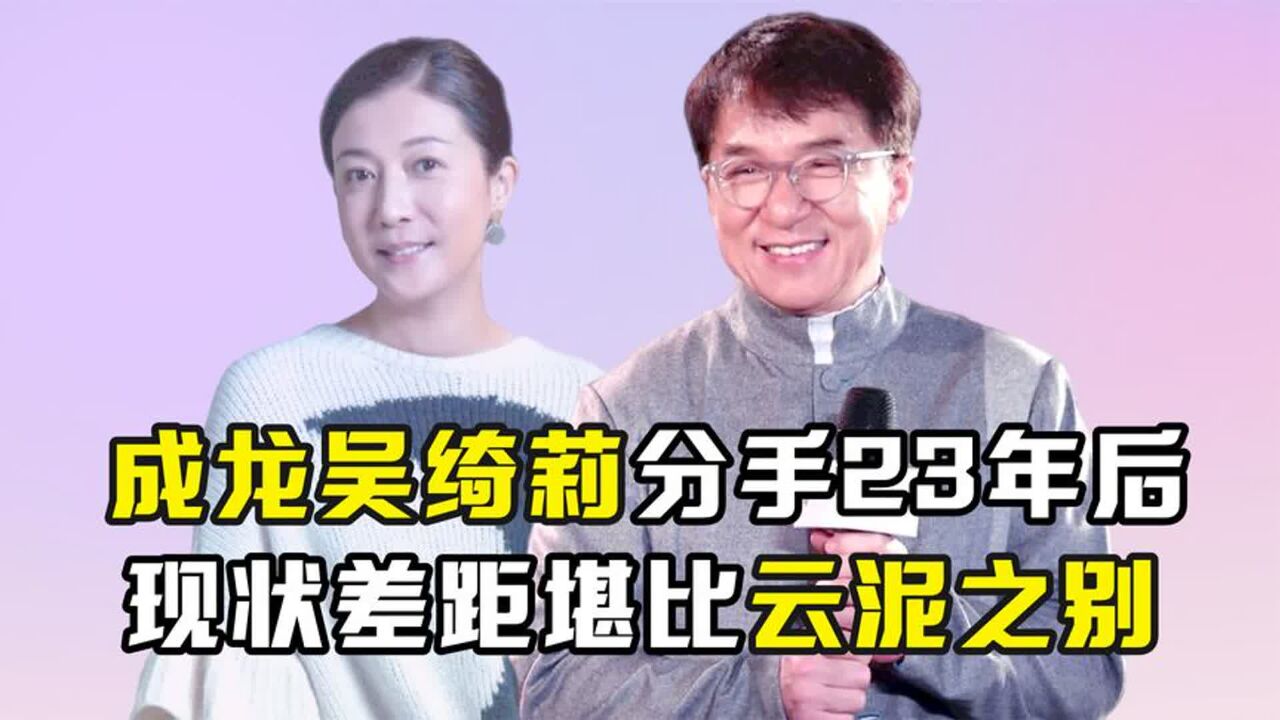 成龙吴绮莉分手23年后
现状差距堪比云泥之别